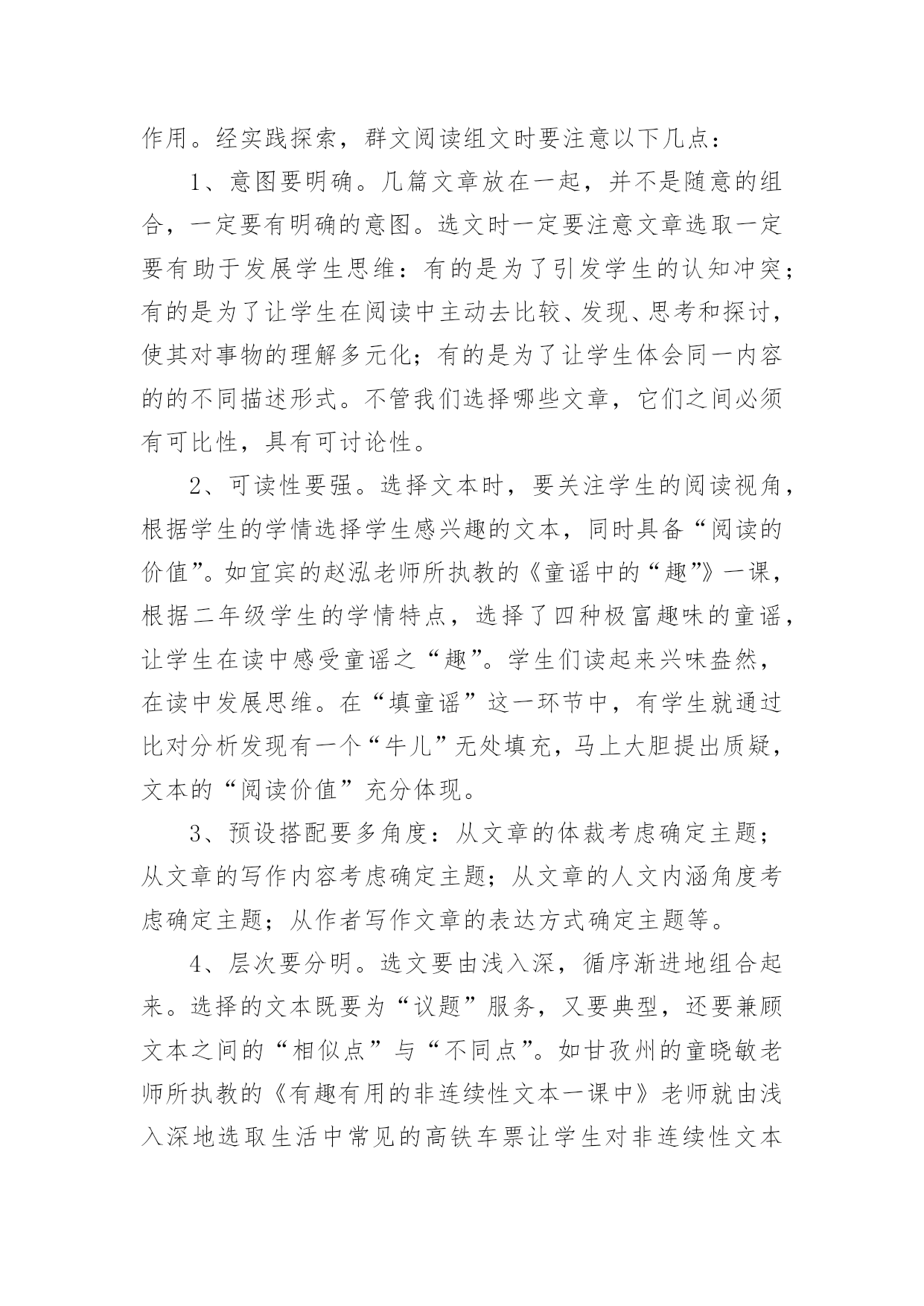 作用。经实践探索，群文阅读组文时要注意以下几点：

1、意图要明确。几篇文章放在一起，并不是随意的组合，一定要有明确的意图。选文时一定要注意文章选取一定要有助于发展学生思维：有的是为了引发学生的认知冲突；有的是为了让学生在阅读中主动去比较、发现、思考和探讨，使其对事物的理解多元化；有的是为了让学生体会同一内容的的不同描述形式。不管我们选择哪些文章，它们之间必须有可比性，具有可讨论性。

2、可读性要强。选择文本时，要关注学生的阅读视角，根据学生的学情选择学生感兴趣的文本，同时具备“阅读的价值”。如宜宾的赵泓老师所执教的《童谣中的“趣”》一课，根据二年级学生的学情特点，选择了四种极富趣味的童谣，让学生在读中感受童谣之“趣”。学生们读起来兴味盎然，在读中发展思维。在“填童谣”这一环节中，有学生就通过比对分析发现有一个“牛儿”无处填充，马上大胆提出质疑，文本的“阅读价值”充分体现。

3、预设搭配要多角度：从文章的体裁考虑确定主题；从文章的写作内容考虑确定主题；从文章的人文内涵角度考虑确定主题；从作者写作文章的表达方式确定主题等。

4、层次要分明。选文要由浅入深，循序渐进地组合起来。选择的文本既要为“议题”服务，又要典型，还要兼顾文本之间的“相似点”与“不同点”。如甘孜州的童晓敏老师所执教的《有趣有用的非连续性文本一课中》老师就由浅入深地选取生活中常见的高铁车票让学生对非连续性文本